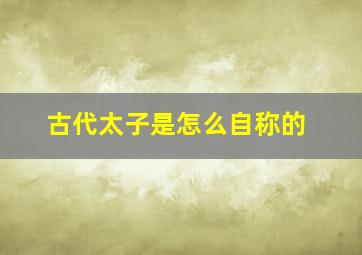 古代太子是怎么自称的